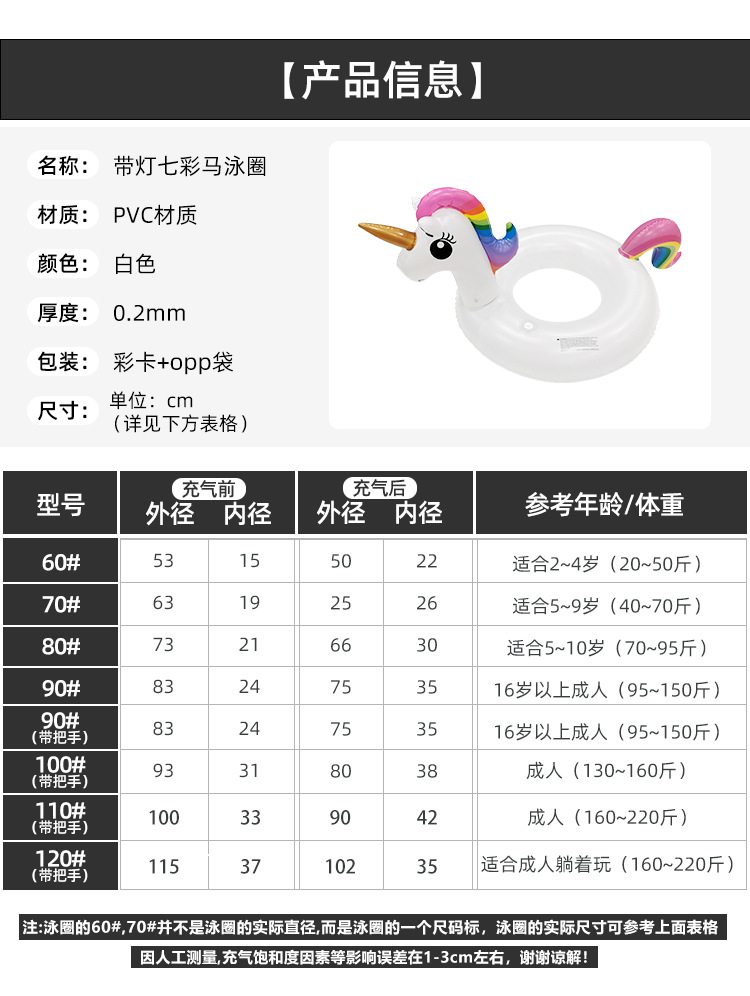 【产品信息】

名称： 带灯七彩马泳圈

材质： PVC材质

颜色： 白色

厚度： 0.2mm

包装： 彩卡+opp袋

尺寸： 单位：cm （详见下方表格）

| 型号 | 充气前 外径 | 充气前 内径 | 充气后 外径 | 充气后 内径 | 参考年龄/体重 |
|---|---|---|---|---|---|
| 60# | 53 | 15 | 50 | 22 | 适合2~4岁（20~50斤） |
| 70# | 63 | 19 | 25 | 26 | 适合5~9岁（40~70斤） |
| 80# | 73 | 21 | 66 | 30 | 适合5~10岁（70~95斤） |
| 90# | 83 | 24 | 75 | 35 | 16岁以上成人（95~150斤） |
| 90# (带把手) | 83 | 24 | 75 | 35 | 16岁以上成人（95~150斤） |
| 100# (带把手) | 93 | 31 | 80 | 38 | 成人（130~160斤） |
| 110# (带把手) | 100 | 33 | 90 | 42 | 成人（160~220斤） |
| 120# (带把手) | 115 | 37 | 102 | 35 | 适合成人躺着玩（160~220斤） |

注:泳圈的60#,70#并不是泳圈的实际直径,而是泳圈的一个尺码标，泳圈的实际尺寸可参考上面表格

因人工测量,充气饱和度因素等影响误差在1-3cm左右，谢谢谅解！